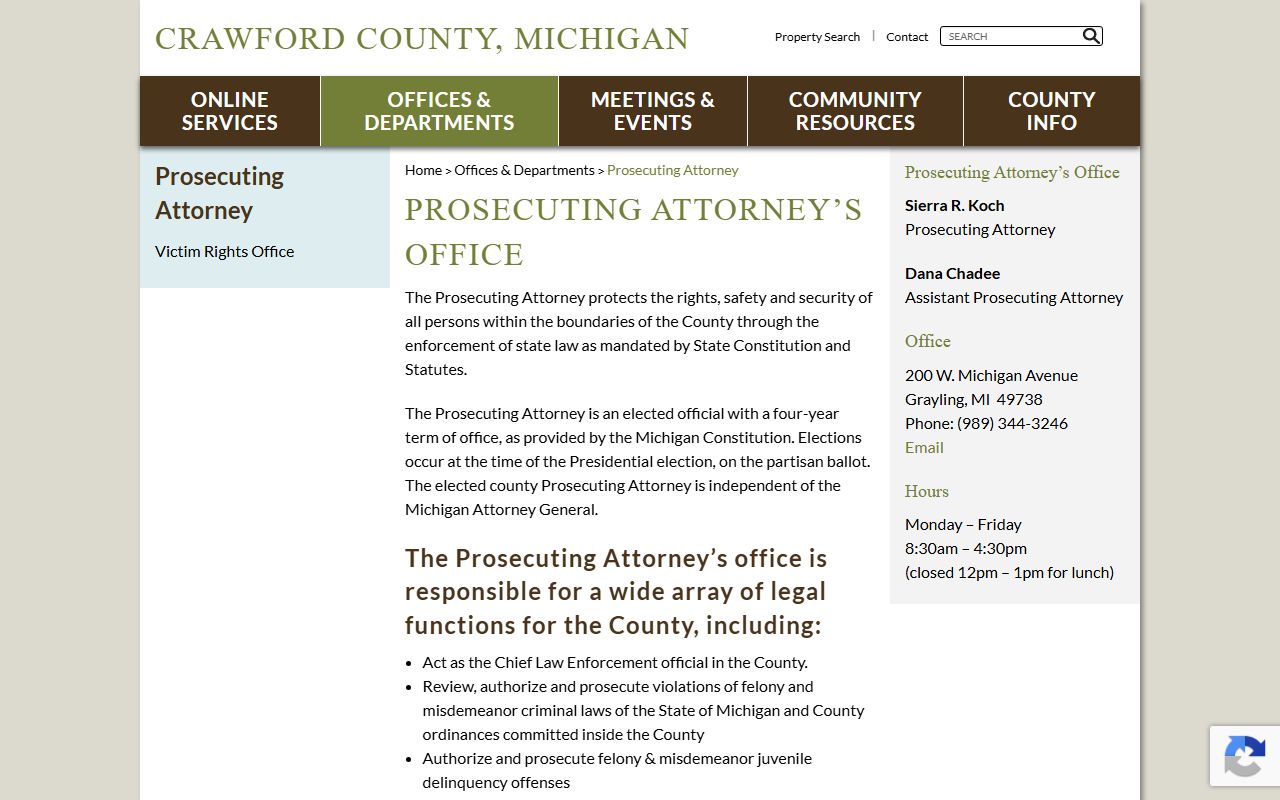 CRAWFORD COUNTY, MICHIGAN

Property Search | Contact SEARCH

ONLINE SERVICES
OFFICES & DEPARTMENTS
MEETINGS & EVENTS
COMMUNITY RESOURCES
COUNTY INFO

Prosecuting Attorney

Victim Rights Office

Home > Offices & Departments > Prosecuting Attorney

PROSECUTING ATTORNEY'S OFFICE

The Prosecuting Attorney protects the rights, safety and security of all persons within the boundaries of the County through the enforcement of state law as mandated by State Constitution and Statutes.

The Prosecuting Attorney is an elected official with a four-year term of office, as provided by the Michigan Constitution. Elections occur at the time of the Presidential election, on the partisan ballot. The elected county Prosecuting Attorney is independent of the Michigan Attorney General.

The Prosecuting Attorney's office is responsible for a wide array of legal functions for the County, including:

- Act as the Chief Law Enforcement official in the County.
- Review, authorize and prosecute violations of felony and misdemeanor criminal laws of the State of Michigan and County ordinances committed inside the County
- Authorize and prosecute felony & misdemeanor juvenile delinquency offenses

Prosecuting Attorney's Office

Sierra R. Koch
Prosecuting Attorney

Dana Chadee
Assistant Prosecuting Attorney

Office

200 W. Michigan Avenue
Grayling, MI 49738
Phone: (989) 344-3246
Email

Hours

Monday – Friday
8:30am – 4:30pm
(closed 12pm – 1pm for lunch)